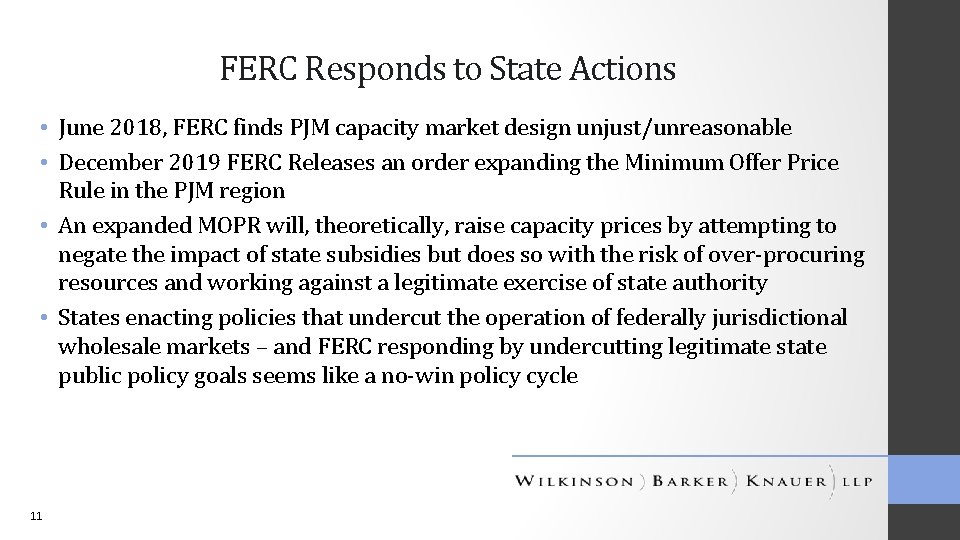 FERC Responds to State Actions

• June 2018, FERC finds PJM capacity market design unjust/unreasonable
• December 2019 FERC Releases an order expanding the Minimum Offer Price Rule in the PJM region
• An expanded MOPR will, theoretically, raise capacity prices by attempting to negate the impact of state subsidies but does so with the risk of over-procuring resources and working against a legitimate exercise of state authority
• States enacting policies that undercut the operation of federally jurisdictional wholesale markets – and FERC responding by undercutting legitimate state public policy goals seems like a no-win policy cycle

WILKINSON ) BARKER ) KNAUER ) LLP

11